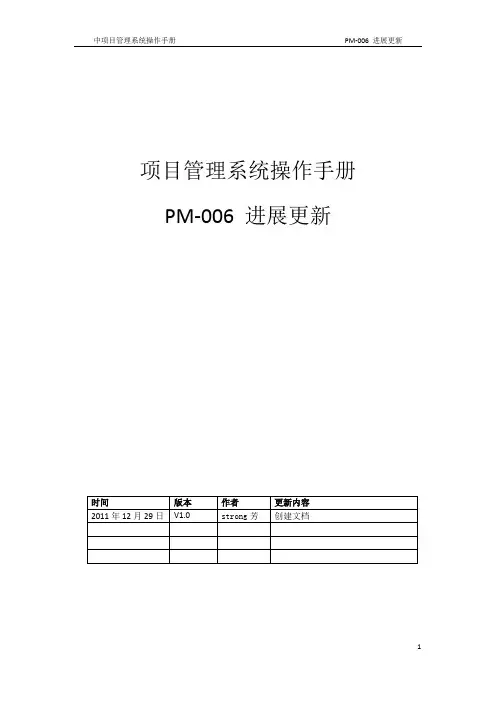 中项目管理系统操作手册 PM-006 进展更新

项目管理系统操作手册

PM-006 进展更新

| 时间 | 版本 | 作者 | 更新内容 |
|---|---|---|---|
| 2011年12月29日 | V1.0 | strong芳 | 创建文档 |
|  |  |  |  |
|  |  |  |  |
|  |  |  |  |

1